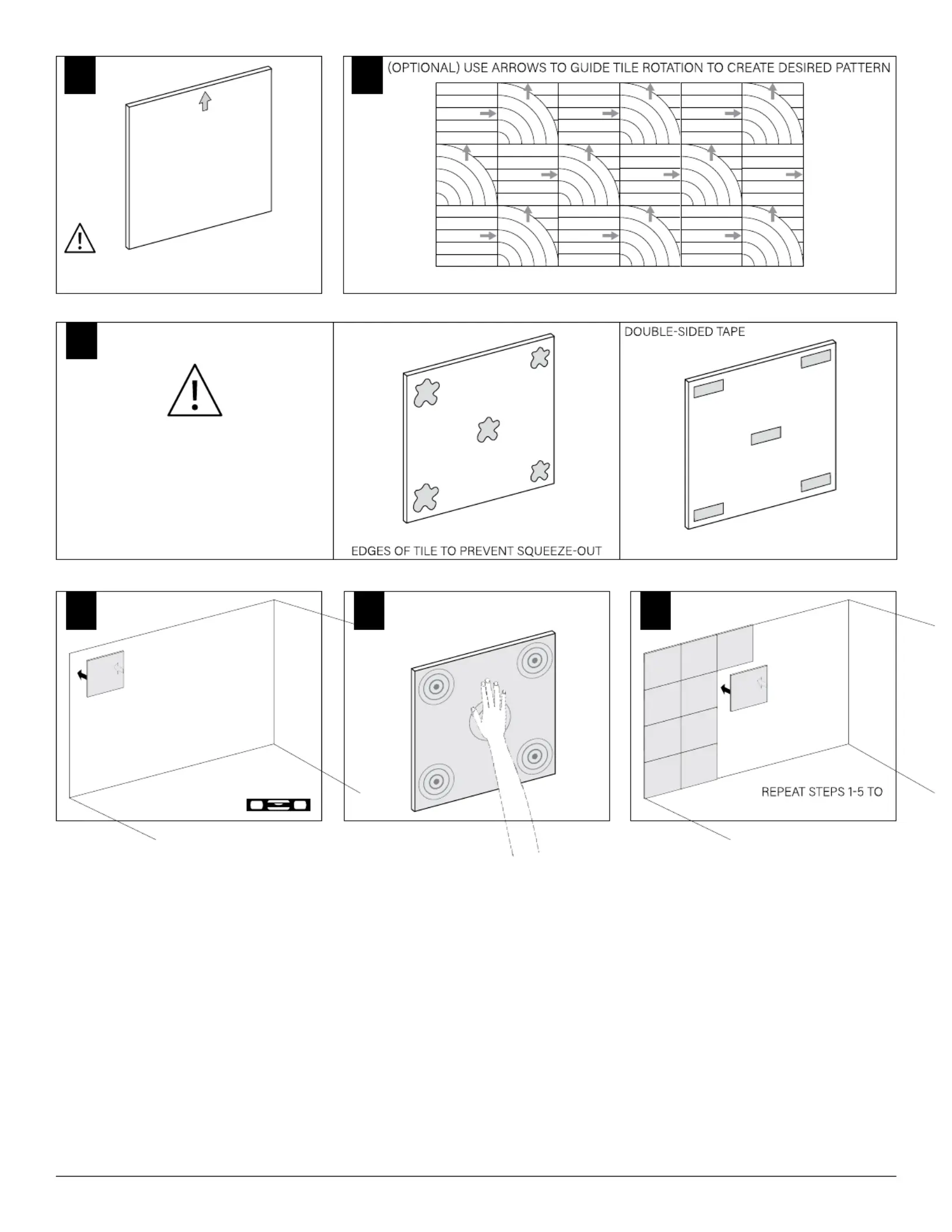 (OPTIONAL) USE ARROWS TO GUIDE TILE ROTATION TO CREATE DESIRED PATTERN

EDGES OF TILE TO PREVENT SQUEEZE-OUT

DOUBLE-SIDED TAPE

REPEAT STEPS 1-5 TO